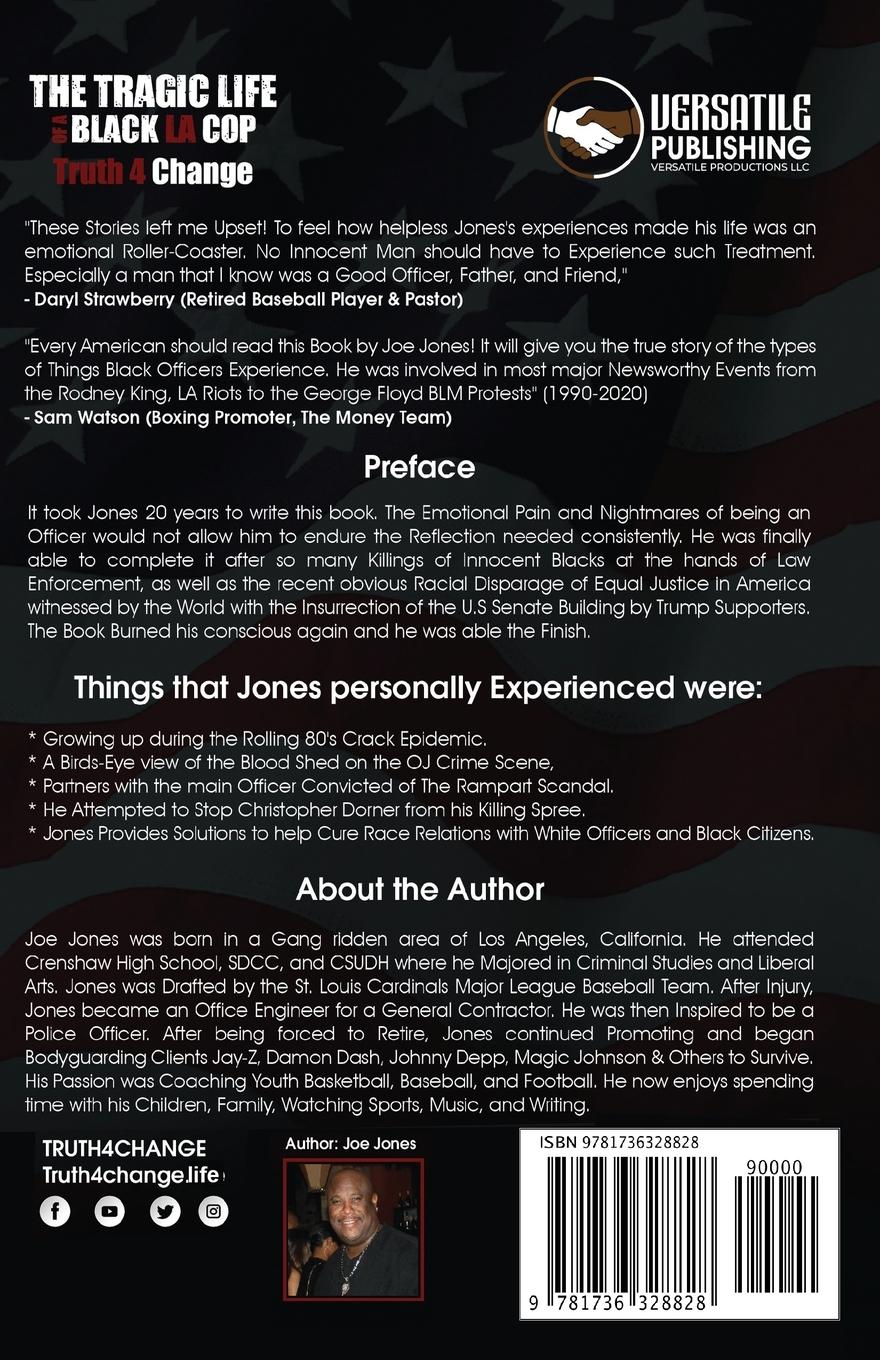 THE TRAGIC LIFE OF A BLACK LA COP
Truth 4 Change

VERSATILE PUBLISHING
VERSATILE PRODUCTIONS LLC

"These Stories left me Upset! To feel how helpless Jones's experiences made his life was an emotional Roller-Coaster. No Innocent Man should have to Experience such Treatment. Especially a man that I know was a Good Officer, Father, and Friend,"
- Daryl Strawberry (Retired Baseball Player & Pastor)

"Every American should read this Book by Joe Jones! It will give you the true story of the types of Things Black Officers Experience. He was involved in most major Newsworthy Events from the Rodney King, LA Riots to the George Floyd BLM Protests" (1990-2020)
- Sam Watson (Boxing Promoter, The Money Team)

Preface

It took Jones 20 years to write this book. The Emotional Pain and Nightmares of being an Officer would not allow him to endure the Reflection needed consistently. He was finally able to complete it after so many Killings of Innocent Blacks at the hands of Law Enforcement, as well as the recent obvious Racial Disparage of Equal Justice in America witnessed by the World with the Insurrection of the U.S Senate Building by Trump Supporters. The Book Burned his conscious again and he was able the Finish.

Things that Jones personally Experienced were:

* Growing up during the Rolling 80's Crack Epidemic.
* A Birds-Eye view of the Blood Shed on the OJ Crime Scene,
* Partners with the main Officer Convicted of The Rampart Scandal.
* He Attempted to Stop Christopher Dorner from his Killing Spree.
* Jones Provides Solutions to help Cure Race Relations with White Officers and Black Citizens.

About the Author

Joe Jones was born in a Gang ridden area of Los Angeles, California. He attended Crenshaw High School, SDCC, and CSUDH where he Majored in Criminal Studies and Liberal Arts. Jones was Drafted by the St. Louis Cardinals Major League Baseball Team. After Injury, Jones became an Office Engineer for a General Contractor. He was then Inspired to be a Police Officer. After being forced to Retire, Jones continued Promoting and began Bodyguarding Clients Jay-Z, Damon Dash, Johnny Depp, Magic Johnson & Others to Survive. His Passion was Coaching Youth Basketball, Baseball, and Football. He now enjoys spending time with his Children, Family, Watching Sports, Music, and Writing.

TRUTH4CHANGE
Truth4change.life

Author: Joe Jones

ISBN 9781736328828
90000
9 781736 328828